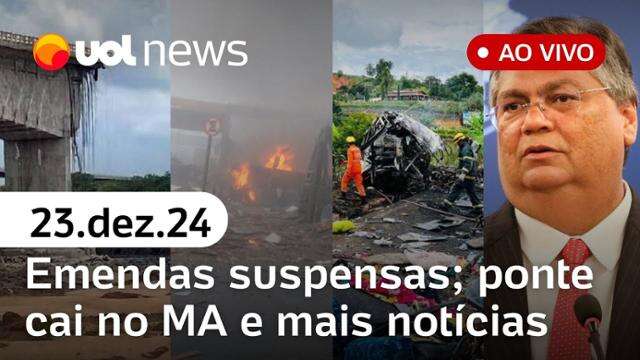 uol news

AO VIVO

23.dez.24

Emendas suspensas; ponte cai no MA e mais notícias